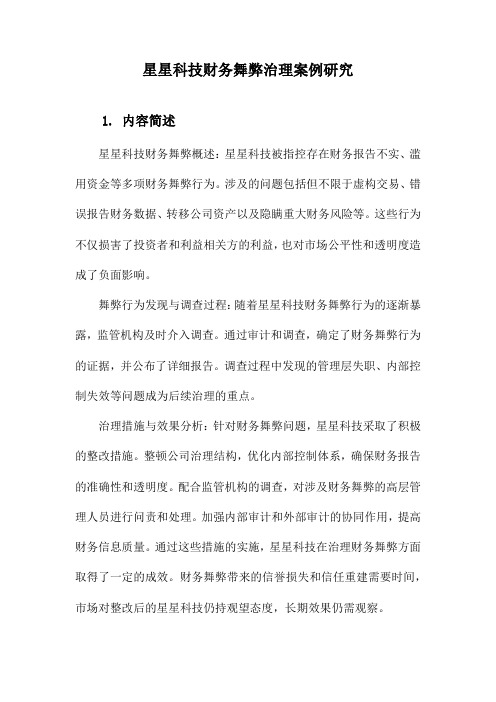 星星科技财务舞弊治理案例研究

1. 内容简述

星星科技财务舞弊概述：星星科技被指控存在财务报告不实、滥用资金等多项财务舞弊行为。涉及的问题包括但不限于虚构交易、错误报告财务数据、转移公司资产以及隐瞒重大财务风险等。这些行为不仅损害了投资者和利益相关方的利益，也对市场公平性和透明度造成了负面影响。

舞弊行为发现与调查过程：随着星星科技财务舞弊行为的逐渐暴露，监管机构及时介入调查。通过审计和调查，确定了财务舞弊行为的证据，并公布了详细报告。调查过程中发现的管理层失职、内部控制失效等问题成为后续治理的重点。

治理措施与效果分析：针对财务舞弊问题，星星科技采取了积极的整改措施。整顿公司治理结构，优化内部控制体系，确保财务报告的准确性和透明度。配合监管机构的调查，对涉及财务舞弊的高层管理人员进行问责和处理。加强内部审计和外部审计的协同作用，提高财务信息质量。通过这些措施的实施，星星科技在治理财务舞弊方面取得了一定的成效。财务舞弊带来的信誉损失和信任重建需要时间，市场对整改后的星星科技仍持观望态度，长期效果仍需观察。